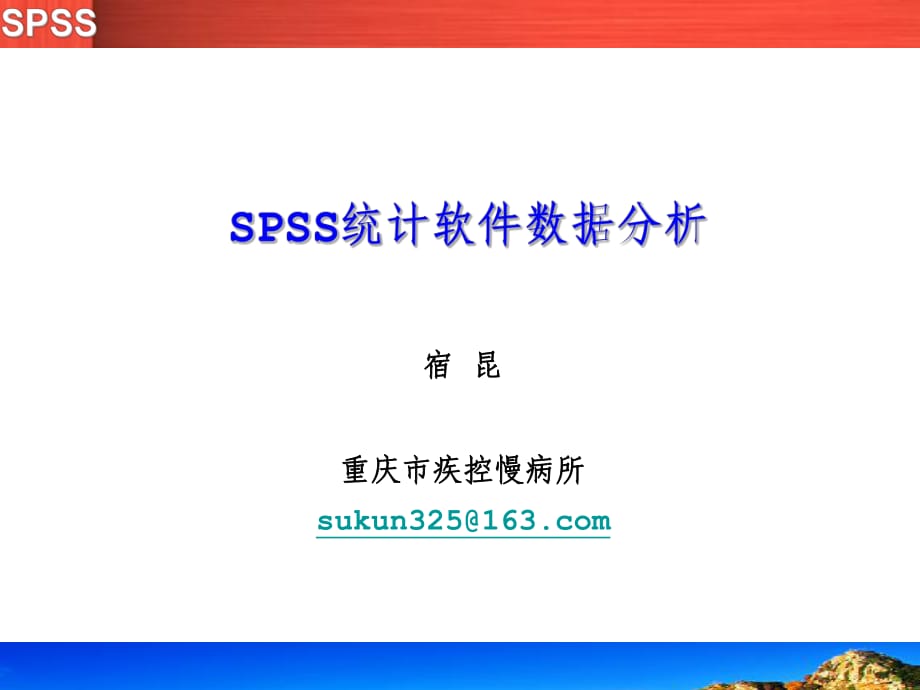 SPSS

SPSS统计软件数据分析

宿 昆

重庆市疾控慢病所

sukun325@163.com